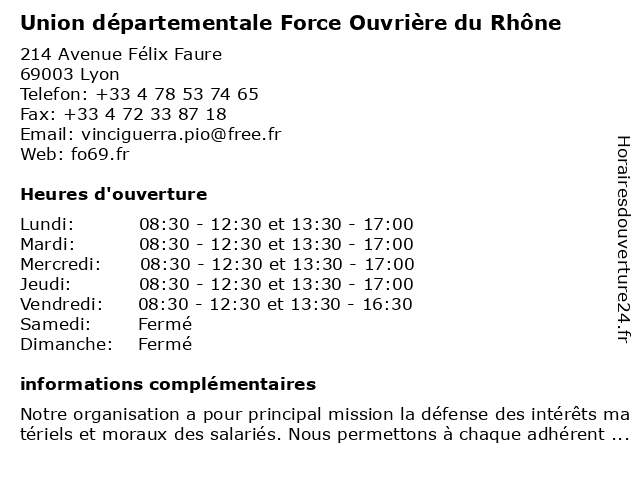 Union départementale Force Ouvrière du Rhône

214 Avenue Félix Faure
69003 Lyon
Telefon: +33 4 78 53 74 65
Fax: +33 4 72 33 87 18
Email: vinciguerra.pio@free.fr
Web: fo69.fr

Heures d'ouverture

| | |
|---|---|
| Lundi: | 08:30 - 12:30 et 13:30 - 17:00 |
| Mardi: | 08:30 - 12:30 et 13:30 - 17:00 |
| Mercredi: | 08:30 - 12:30 et 13:30 - 17:00 |
| Jeudi: | 08:30 - 12:30 et 13:30 - 17:00 |
| Vendredi: | 08:30 - 12:30 et 13:30 - 16:30 |
| Samedi: | Fermé |
| Dimanche: | Fermé |

informations complémentaires

Notre organisation a pour principal mission la défense des intérêts ma tériels et moraux des salariés. Nous permettons à chaque adhérent ...

Horairesdouverture24.fr